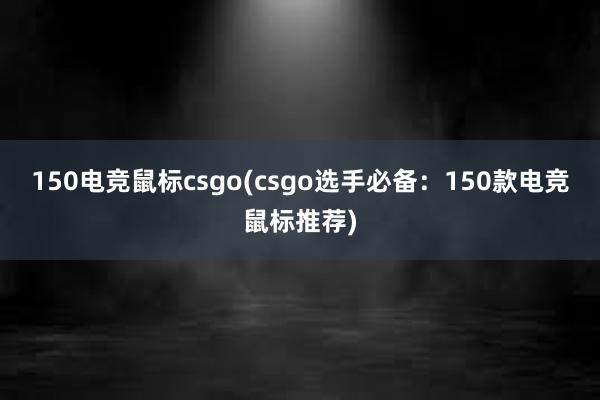 150电竞鼠标csgo(csgo选手必备：150款电竞鼠标推荐)